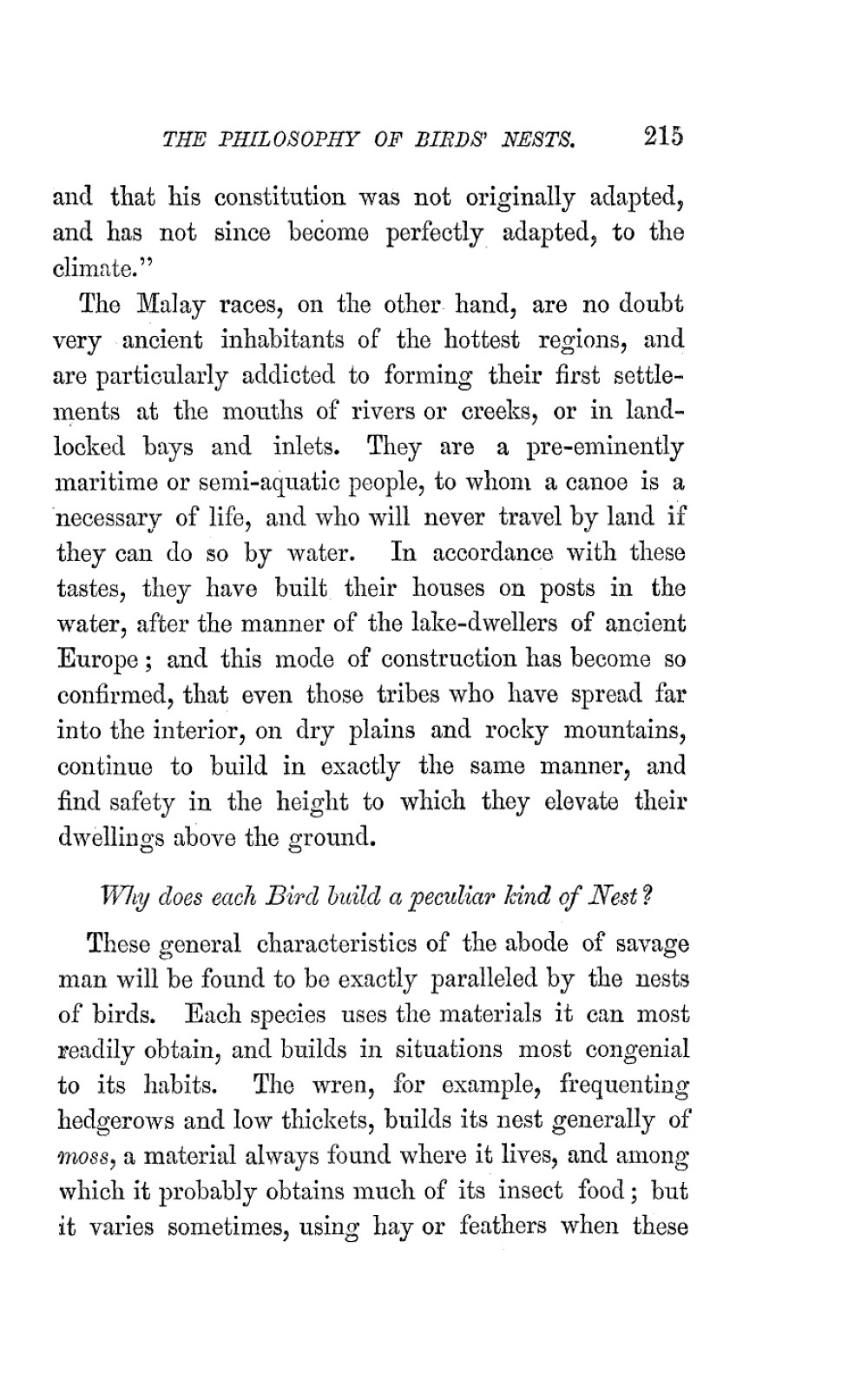 THE PHILOSOPHY OF BIRDS' NESTS. 215

and that his constitution was not originally adapted, and has not since become perfectly adapted, to the climate."

The Malay races, on the other hand, are no doubt very ancient inhabitants of the hottest regions, and are particularly addicted to forming their first settlements at the mouths of rivers or creeks, or in landlocked bays and inlets. They are a pre-eminently maritime or semi-aquatic people, to whom a canoe is a necessary of life, and who will never travel by land if they can do so by water. In accordance with these tastes, they have built their houses on posts in the water, after the manner of the lake-dwellers of ancient Europe; and this mode of construction has become so confirmed, that even those tribes who have spread far into the interior, on dry plains and rocky mountains, continue to build in exactly the same manner, and find safety in the height to which they elevate their dwellings above the ground.

Why does each Bird build a peculiar kind of Nest?

These general characteristics of the abode of savage man will be found to be exactly paralleled by the nests of birds. Each species uses the materials it can most readily obtain, and builds in situations most congenial to its habits. The wren, for example, frequenting hedgerows and low thickets, builds its nest generally of moss, a material always found where it lives, and among which it probably obtains much of its insect food; but it varies sometimes, using hay or feathers when these